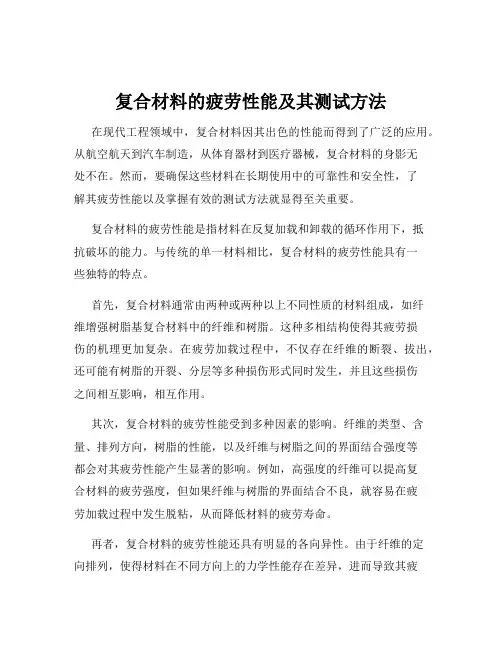 复合材料的疲劳性能及其测试方法

在现代工程领域中，复合材料因其出色的性能而得到了广泛的应用。从航空航天到汽车制造，从体育器材到医疗器械，复合材料的身影无处不在。然而，要确保这些材料在长期使用中的可靠性和安全性，了解其疲劳性能以及掌握有效的测试方法就显得至关重要。

复合材料的疲劳性能是指材料在反复加载和卸载的循环作用下，抵抗破坏的能力。与传统的单一材料相比，复合材料的疲劳性能具有一些独特的特点。

首先，复合材料通常由两种或两种以上不同性质的材料组成，如纤维增强树脂基复合材料中的纤维和树脂。这种多相结构使得其疲劳损伤的机理更加复杂。在疲劳加载过程中，不仅存在纤维的断裂、拔出，还可能有树脂的开裂、分层等多种损伤形式同时发生，并且这些损伤之间相互影响，相互作用。

其次，复合材料的疲劳性能受到多种因素的影响。纤维的类型、含量、排列方向，树脂的性能，以及纤维与树脂之间的界面结合强度等都会对其疲劳性能产生显著的影响。例如，高强度的纤维可以提高复合材料的疲劳强度，但如果纤维与树脂的界面结合不良，就容易在疲劳加载过程中发生脱粘，从而降低材料的疲劳寿命。

再者，复合材料的疲劳性能还具有明显的各向异性。由于纤维的定向排列，使得材料在不同方向上的力学性能存在差异，进而导致其疲